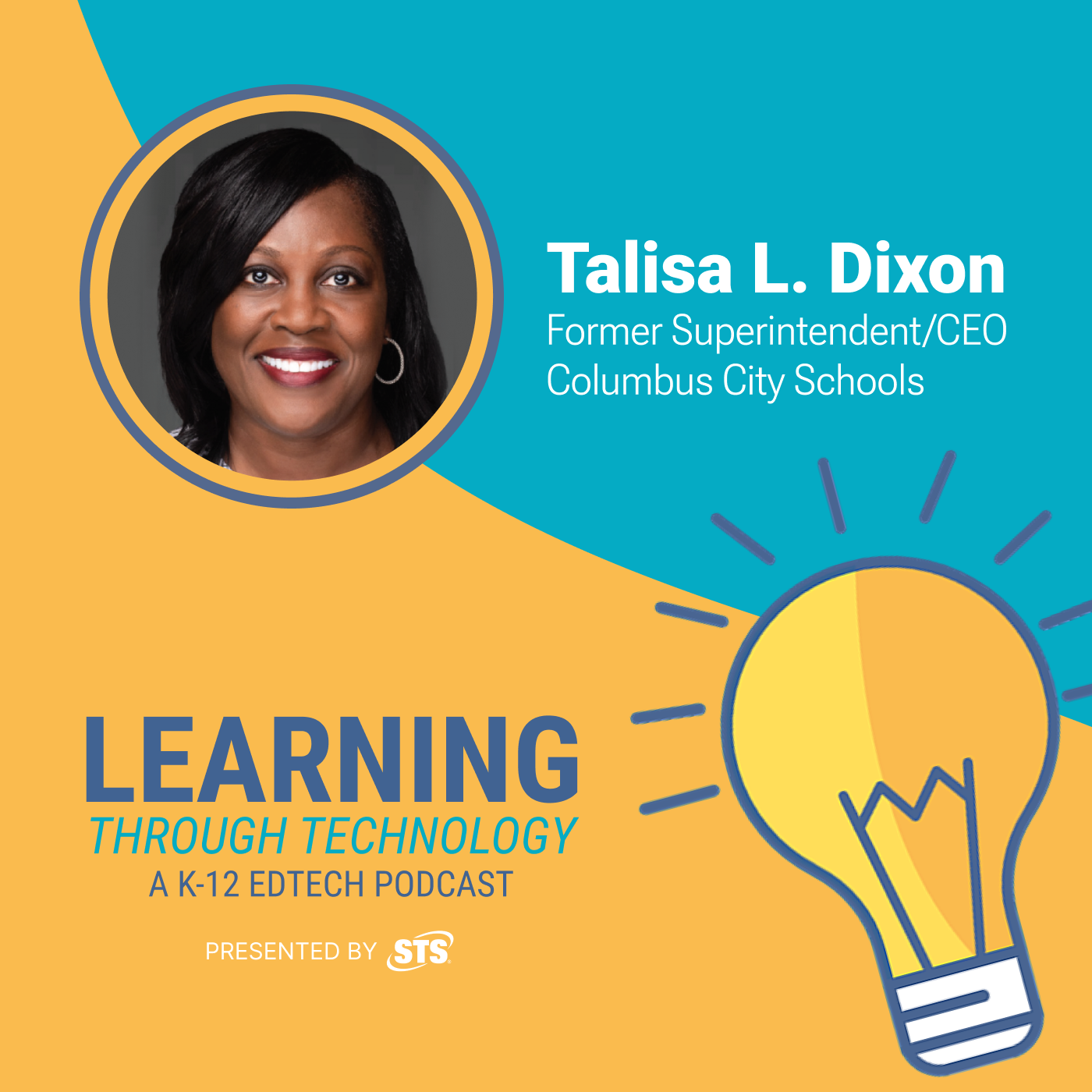 Talisa L. Dixon
Former Superintendent/CEO
Columbus City Schools

LEARNING
THROUGH TECHNOLOGY
A K-12 EDTECH PODCAST

PRESENTED BY STS